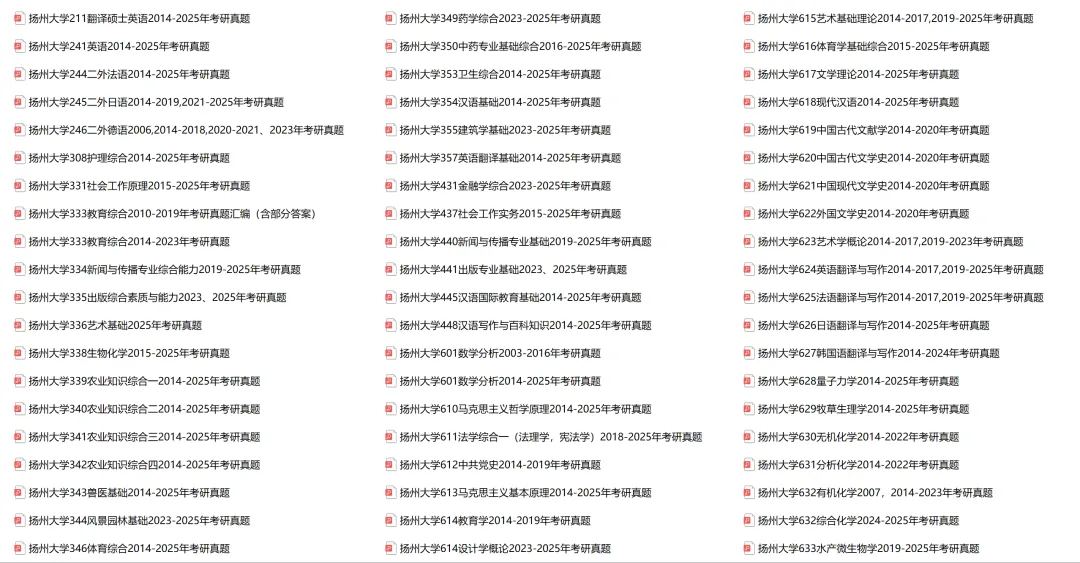 扬州大学211翻译硕士英语2014-2025年考研真题
扬州大学241英语2014-2025年考研真题
扬州大学244二外法语2014-2025年考研真题
扬州大学245二外日语2014-2019,2021-2025年考研真题
扬州大学246二外德语2006,2014-2018,2020-2021、2023年考研真题
扬州大学308护理综合2014-2025年考研真题
扬州大学331社会工作原理2015-2025年考研真题
扬州大学333教育综合2010-2019年考研真题汇编（含部分答案）
扬州大学333教育综合2014-2023年考研真题
扬州大学334新闻与传播专业综合能力2019-2025年考研真题
扬州大学335出版综合素质与能力2023、2025年考研真题
扬州大学336艺术基础2025年考研真题
扬州大学338生物化学2015-2025年考研真题
扬州大学339农业知识综合一2014-2025年考研真题
扬州大学340农业知识综合二2014-2025年考研真题
扬州大学341农业知识综合三2014-2025年考研真题
扬州大学342农业知识综合四2014-2025年考研真题
扬州大学343兽医基础2014-2025年考研真题
扬州大学344风景园林基础2023-2025年考研真题
扬州大学346体育综合2014-2025年考研真题

扬州大学349药学综合2023-2025年考研真题
扬州大学350中药专业基础综合2016-2025年考研真题
扬州大学353卫生综合2014-2025年考研真题
扬州大学354汉语基础2014-2025年考研真题
扬州大学355建筑学基础2023-2025年考研真题
扬州大学357英语翻译基础2014-2025年考研真题
扬州大学431金融学综合2023-2025年考研真题
扬州大学437社会工作实务2015-2025年考研真题
扬州大学440新闻与传播专业基础2019-2025年考研真题
扬州大学441出版专业基础2023、2025年考研真题
扬州大学445汉语国际教育基础2014-2025年考研真题
扬州大学448汉语写作与百科知识2014-2025年考研真题
扬州大学601数学分析2003-2016年考研真题
扬州大学601数学分析2014-2025年考研真题
扬州大学610马克思主义哲学原理2014-2025年考研真题
扬州大学611法学综合一（法理学，宪法学）2018-2025年考研真题
扬州大学612中共党史2014-2019年考研真题
扬州大学613马克思主义基本原理2014-2025年考研真题
扬州大学614教育学2014-2019年考研真题
扬州大学614设计学概论2023-2025年考研真题

扬州大学615艺术基础理论2014-2017,2019-2025年考研真题
扬州大学616体育学基础综合2015-2025年考研真题
扬州大学617文学理论2014-2025年考研真题
扬州大学618现代汉语2014-2025年考研真题
扬州大学619中国古代文献学2014-2020年考研真题
扬州大学620中国古代文学史2014-2020年考研真题
扬州大学621中国现代文学史2014-2020年考研真题
扬州大学622外国文学史2014-2020年考研真题
扬州大学623艺术学概论2014-2017,2019-2023年考研真题
扬州大学624英语翻译与写作2014-2017,2019-2025年考研真题
扬州大学625法语翻译与写作2014-2017,2019-2025年考研真题
扬州大学626日语翻译与写作2014-2025年考研真题
扬州大学627韩国语翻译与写作2014-2024年考研真题
扬州大学628量子力学2014-2025年考研真题
扬州大学629牧草生理学2014-2025年考研真题
扬州大学630无机化学2014-2022年考研真题
扬州大学631分析化学2014-2022年考研真题
扬州大学632有机化学2007，2014-2023年考研真题
扬州大学632综合化学2024-2025年考研真题
扬州大学633水产微生物学2019-2025年考研真题